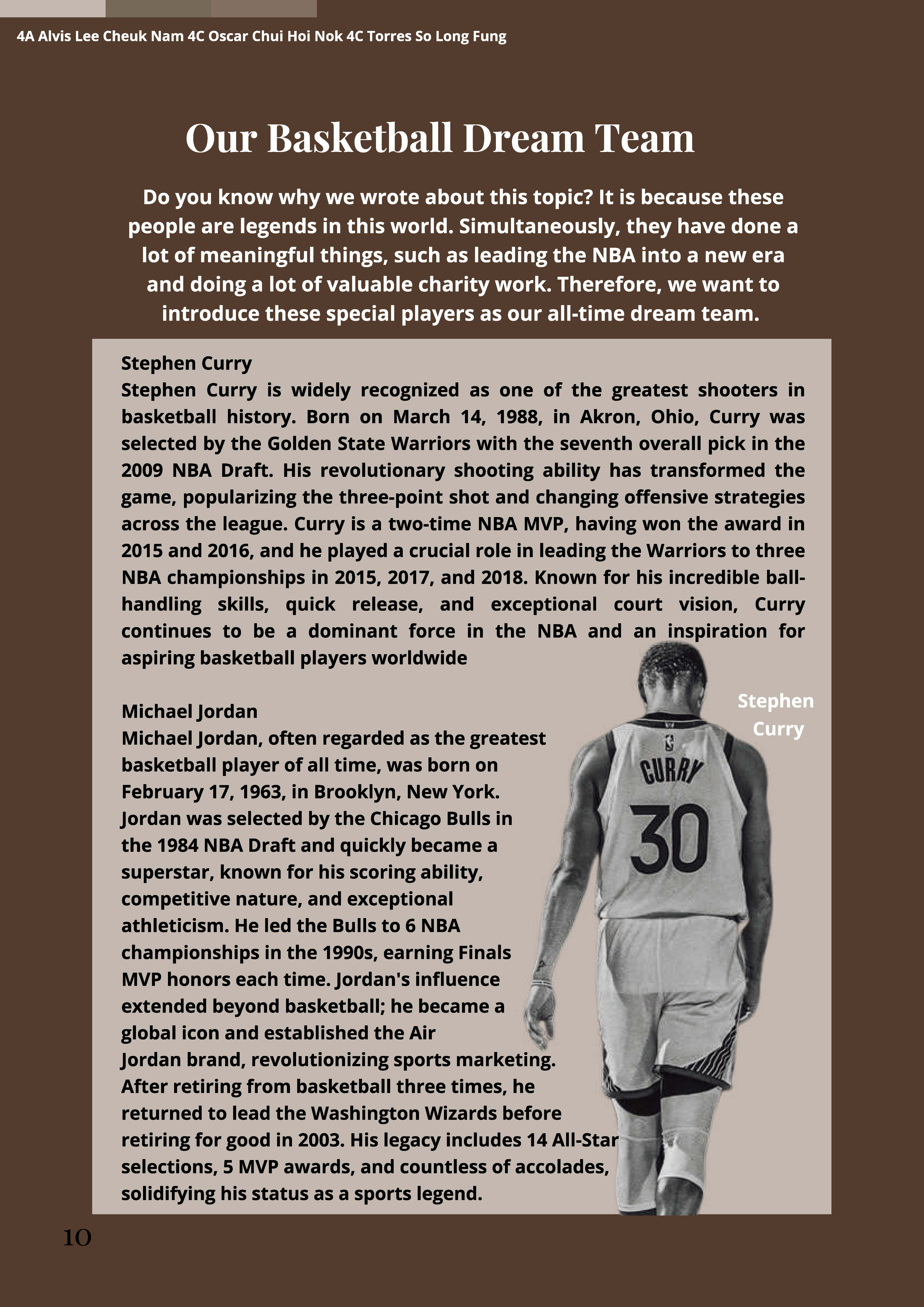 4A Alvis Lee Cheuk Nam 4C Oscar Chui Hoi Nok 4C Torres So Long Fung

Our Basketball Dream Team

Do you know why we wrote about this topic? It is because these people are legends in this world. Simultaneously, they have done a lot of meaningful things, such as leading the NBA into a new era and doing a lot of valuable charity work. Therefore, we want to introduce these special players as our all-time dream team.

Stephen Curry
Stephen Curry is widely recognized as one of the greatest shooters in basketball history. Born on March 14, 1988, in Akron, Ohio, Curry was selected by the Golden State Warriors with the seventh overall pick in the 2009 NBA Draft. His revolutionary shooting ability has transformed the game, popularizing the three-point shot and changing offensive strategies across the league. Curry is a two-time NBA MVP, having won the award in 2015 and 2016, and he played a crucial role in leading the Warriors to three NBA championships in 2015, 2017, and 2018. Known for his incredible ball-handling skills, quick release, and exceptional court vision, Curry continues to be a dominant force in the NBA and an inspiration for aspiring basketball players worldwide

Michael Jordan
Michael Jordan, often regarded as the greatest basketball player of all time, was born on February 17, 1963, in Brooklyn, New York. Jordan was selected by the Chicago Bulls in the 1984 NBA Draft and quickly became a superstar, known for his scoring ability, competitive nature, and exceptional athleticism. He led the Bulls to 6 NBA championships in the 1990s, earning Finals MVP honors each time. Jordan's influence extended beyond basketball; he became a global icon and established the Air Jordan brand, revolutionizing sports marketing. After retiring from basketball three times, he returned to lead the Washington Wizards before retiring for good in 2003. His legacy includes 14 All-Star selections, 5 MVP awards, and countless of accolades, solidifying his status as a sports legend.

Stephen Curry

CURRY
30

10